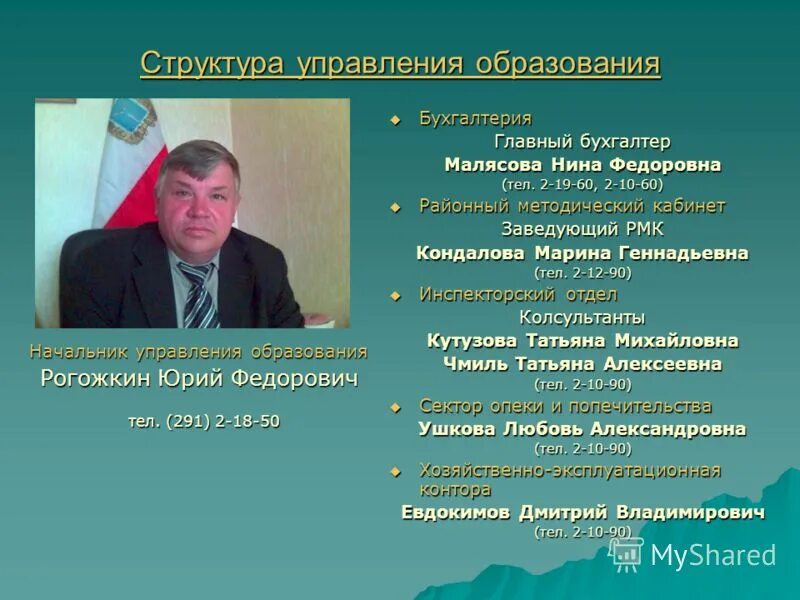 Структура управления образования

Начальник управления образования
Рогожкин Юрий Федорович

тел. (291) 2-18-50

Бухгалтерия
Главный бухгалтер
Малясова Нина Федоровна
(тел. 2-19-60, 2-10-60)

Районный методический кабинет
Заведующий РМК
Кондалова Марина Геннадьевна
(тел. 2-12-90)

Инспекторский отдел
Колсультанты
Кутузова Татьяна Михайловна
Чмиль Татьяна Алексеевна
(тел. 2-10-90)

Сектор опеки и попечительства
Ушкова Любовь Александровна
(тел. 2-10-90)

Хозяйственно-эксплуатационная контора
Евдокимов Дмитрий Владимирович
(тел. 2-10-90)

MyShared